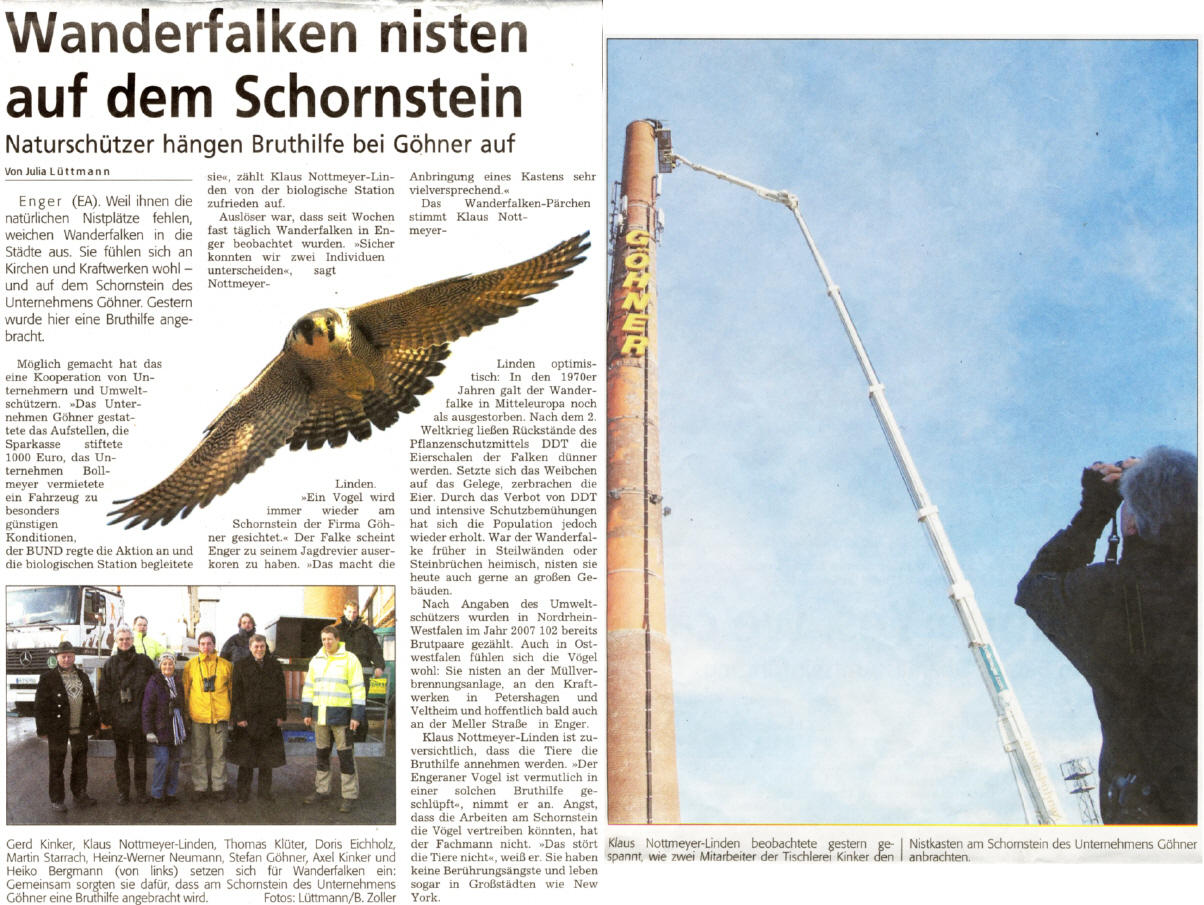 Wanderfalken nisten auf dem Schornstein

Naturschützer hängen Bruthilfe bei Göhner auf

Von Julia Lüttmann

Enger (EA). Weil ihnen die natürlichen Nistplätze fehlen, weichen Wanderfalken in die Städte aus. Sie fühlen sich an Kirchen und Kraftwerken wohl – und auf dem Schornstein des Unternehmens Göhner. Gestern wurde hier eine Bruthilfe angebracht.

Möglich gemacht hat das eine Kooperation von Unternehmern und Umweltschützern. »Das Unternehmen Göhner gestattete das Aufstellen, die Sparkasse stiftete 1000 Euro, das Unternehmen Bollmeyer vermietete ein Fahrzeug zu besonders günstigen Konditionen, der BUND regte die Aktion an und die biologischen Station begleitete sie«, zählt Klaus Nottmeyer-Linden von der biologische Station zufrieden auf.

Auslöser war, dass seit Wochen fast täglich Wanderfalken in Enger beobachtet wurden. »Sicher konnten wir zwei Individuen unterscheiden«, sagt Nottmeyer-Linden.

»Ein Vogel wird immer wieder am Schornstein der Firma Göhner gesichtet.« Der Falke scheint Enger zu seinem Jagdrevier auserkoren zu haben. »Das macht die Anbringung eines Kastens sehr vielversprechend.«

Das Wanderfalken-Pärchen stimmt Klaus Nottmeyer-Linden optimistisch: In den 1970er Jahren galt der Wanderfalke in Mitteleuropa noch als ausgestorben. Nach dem 2. Weltkrieg ließen Rückstände des Pflanzenschutzmittels DDT die Eierschalen der Falken dünner werden. Setzte sich das Weibchen auf das Gelege, zerbrachen die Eier. Durch das Verbot von DDT und intensive Schutzbemühungen hat sich die Population jedoch wieder erholt. War der Wanderfalke früher in Steilwänden oder Steinbrüchen heimisch, nisten sie heute auch gerne an großen Gebäuden.

Nach Angaben des Umweltschützers wurden in Nordrhein-Westfalen im Jahr 2007 102 bereits Brutpaare gezählt. Auch in Ostwestfalen fühlen sich die Vögel wohl: Sie nisten an der Müllverbrennungsanlage, an den Kraftwerken in Petershagen und Veltheim und hoffentlich bald auch an der Meller Straße in Enger.

Klaus Nottmeyer-Linden ist zuversichtlich, dass die Tiere die Bruthilfe annehmen werden. »Der Engeraner Vogel ist vermutlich in einer solchen Bruthilfe geschlüpft«, nimmt er an. Angst, dass die Arbeiten am Schornstein die Vögel vertreiben könnten, hat der Fachmann nicht. »Das stört die Tiere nicht«, weiß er. Sie haben keine Berührungsängste und leben sogar in Großstädten wie New York.

Gerd Kinker, Klaus Nottmeyer-Linden, Thomas Klüter, Doris Eichholz, Martin Starrach, Heinz-Werner Neumann, Stefan Göhner, Axel Kinker und Heiko Bergmann (von links) setzen sich für Wanderfalken ein: Gemeinsam sorgten sie dafür, dass am Schornstein des Unternehmens Göhner eine Bruthilfe angebracht wird. Fotos: Lüttmann/B. Zoller

GÖHNER

Klaus Nottmeyer-Linden beobachtete gestern gespannt, wie zwei Mitarbeiter der Tischlerei Kinker den Nistkasten am Schornstein des Unternehmens Göhner anbrachten.